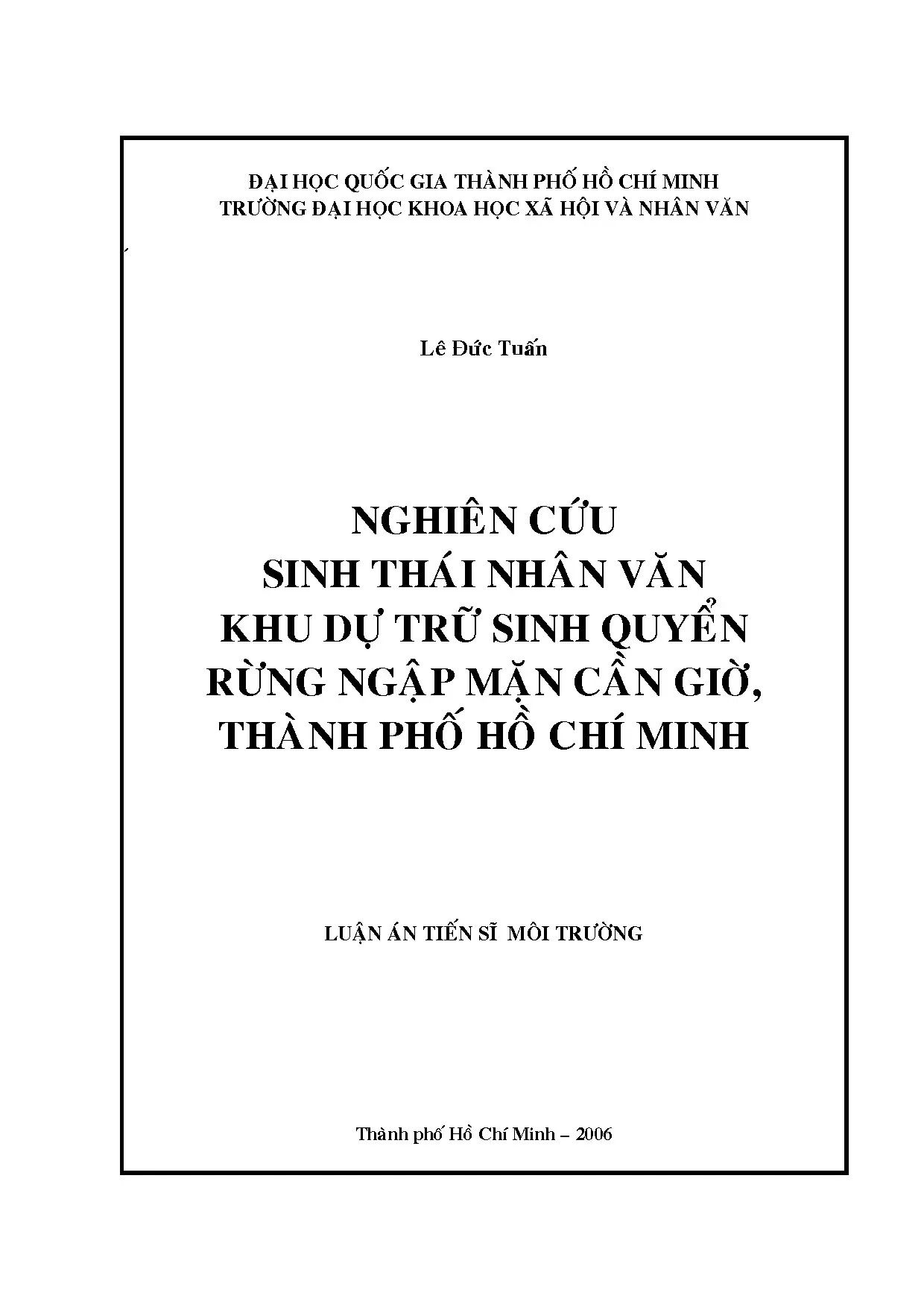 ĐẠI HỌC QUỐC GIA THÀNH PHỐ HỒ CHÍ MINH
TRƯỜNG ĐẠI HỌC KHOA HỌC XÃ HỘI VÀ NHÂN VĂN

Lê Đức Tuấn

NGHIÊN CỨU
SINH THÁI NHÂN VĂN
KHU DỰ TRỮ SINH QUYỂN
RỪNG NGẬP MẶN CẦN GIỜ,
THÀNH PHỐ HỒ CHÍ MINH

LUẬN ÁN TIẾN SĨ MÔI TRƯỜNG

Thành phố Hồ Chí Minh – 2006